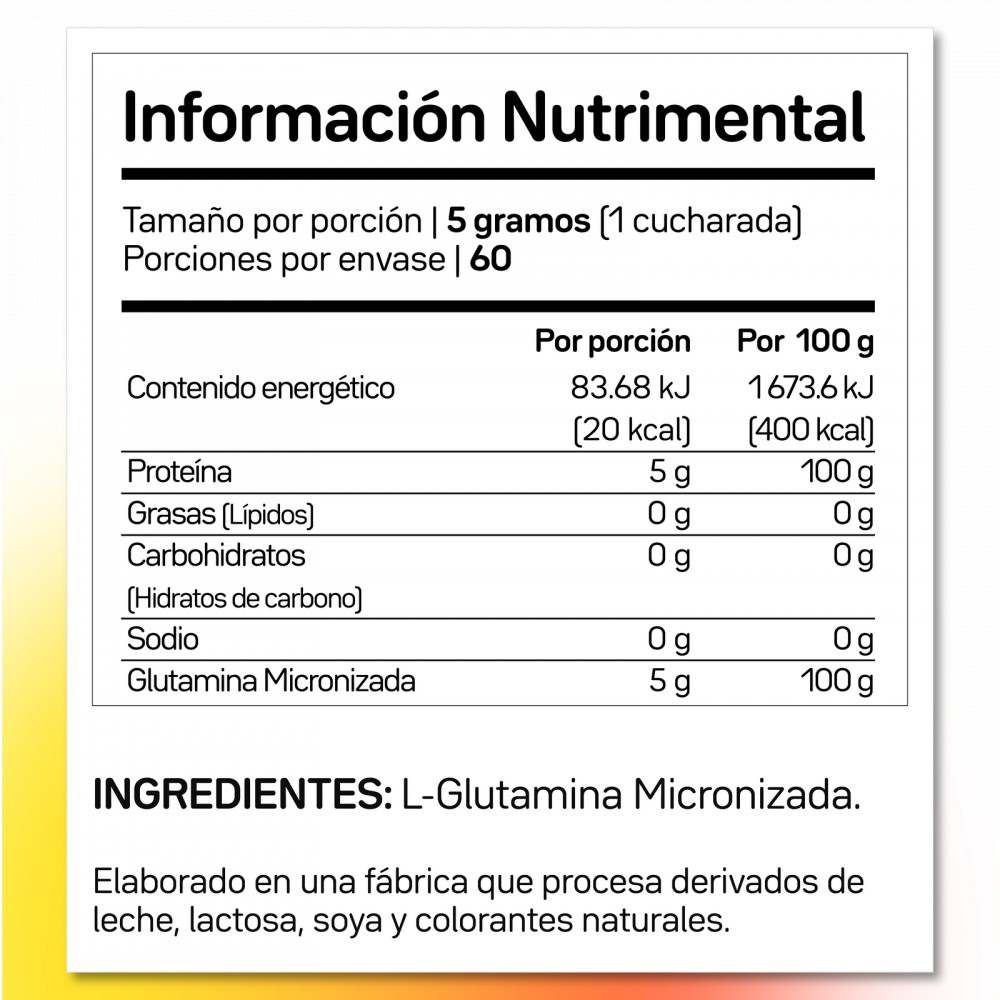 Información Nutrimental

Tamaño por porción | 5 gramos (1 cucharada)
Porciones por envase | 60

| | Por porción | Por 100 g |
|---|---|---|
| Contenido energético | 83.68 kJ (20 kcal) | 1 673.6 kJ (400 kcal) |
| Proteína | 5 g | 100 g |
| Grasas (Lípidos) | 0 g | 0 g |
| Carbohidratos (Hidratos de carbono) | 0 g | 0 g |
| Sodio | 0 g | 0 g |
| Glutamina Micronizada | 5 g | 100 g |

INGREDIENTES: L-Glutamina Micronizada.

Elaborado en una fábrica que procesa derivados de leche, lactosa, soya y colorantes naturales.